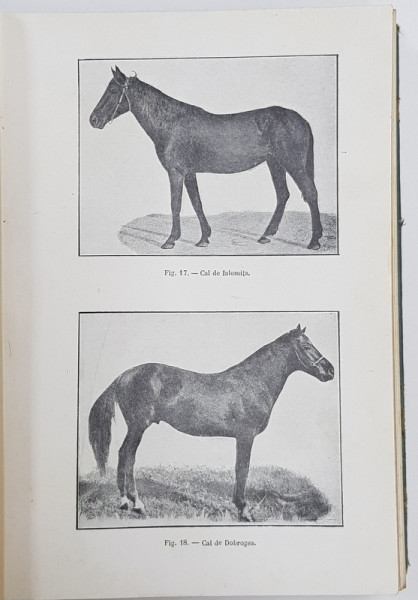 Fig. 17. — Cal de Ialomița.

Fig. 18. — Cal de Dobrogea.